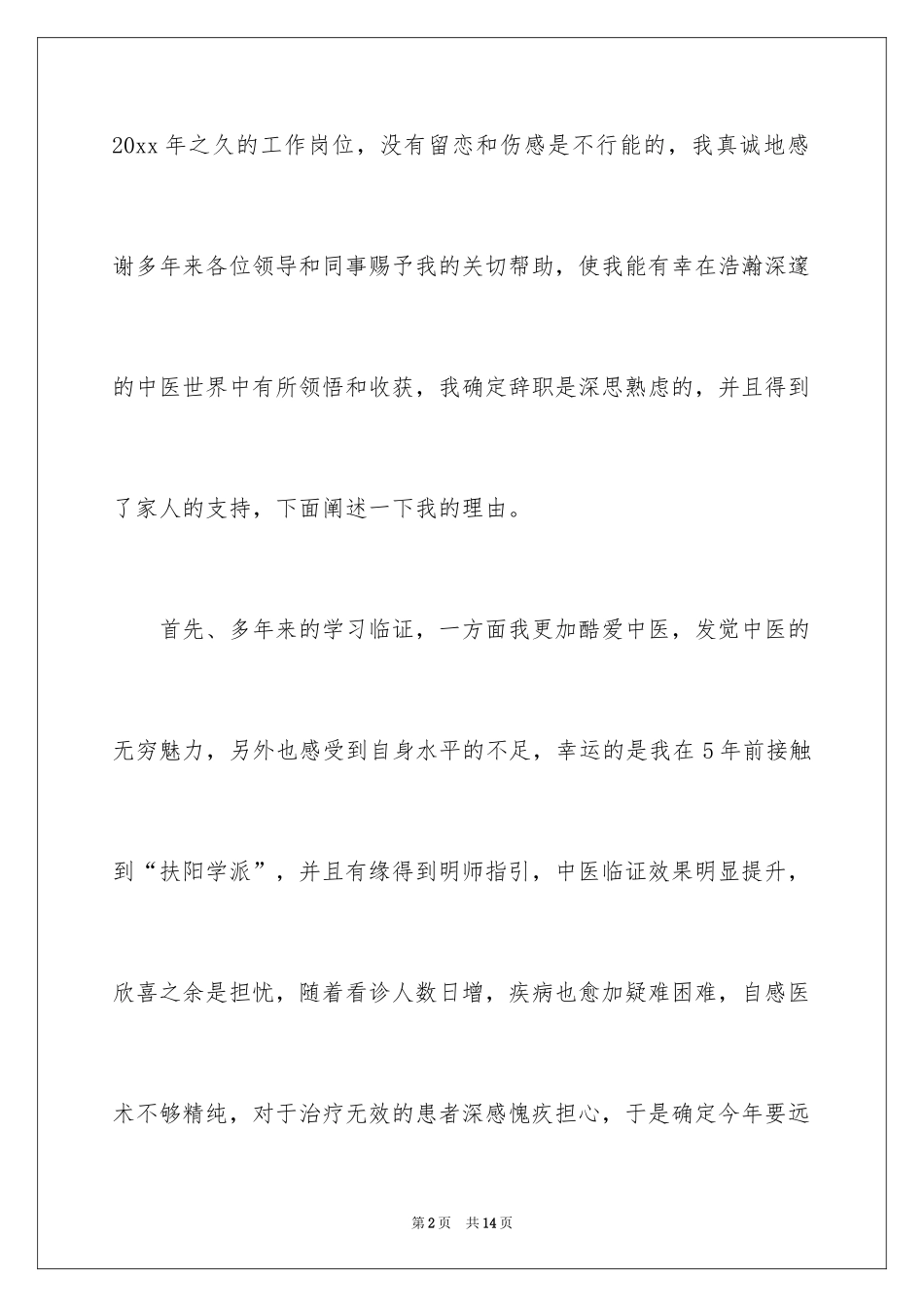 20xx 年之久的工作岗位，没有留恋和伤感是不行能的，我真诚地感谢多年来各位领导和同事赐予我的关切帮助，使我能有幸在浩瀚深邃的中医世界中有所领悟和收获，我确定辞职是深思熟虑的，并且得到了家人的支持，下面阐述一下我的理由。

首先、多年来的学习临证，一方面我更加酷爱中医，发觉中医的无穷魅力，另外也感受到自身水平的不足，幸运的是我在 5 年前接触到“扶阳学派”，并且有缘得到明师指引，中医临证效果明显提升，欣喜之余是担忧，随着看诊人数日增，疾病也愈加疑难困难，自感医术不够精纯，对于治疗无效的患者深感愧疚担心，于是确定今年要远

第 2 页　共 14 页